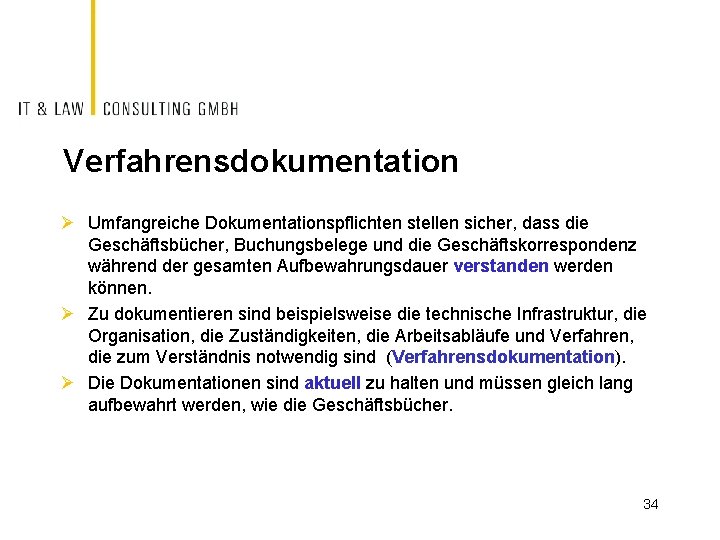 IT & LAW CONSULTING GMBH

Verfahrensdokumentation

➢ Umfangreiche Dokumentationspflichten stellen sicher, dass die Geschäftsbücher, Buchungsbelege und die Geschäftskorrespondenz während der gesamten Aufbewahrungsdauer verstanden werden können.

➢ Zu dokumentieren sind beispielsweise die technische Infrastruktur, die Organisation, die Zuständigkeiten, die Arbeitsabläufe und Verfahren, die zum Verständnis notwendig sind (Verfahrensdokumentation).

➢ Die Dokumentationen sind aktuell zu halten und müssen gleich lang aufbewahrt werden, wie die Geschäftsbücher.

34